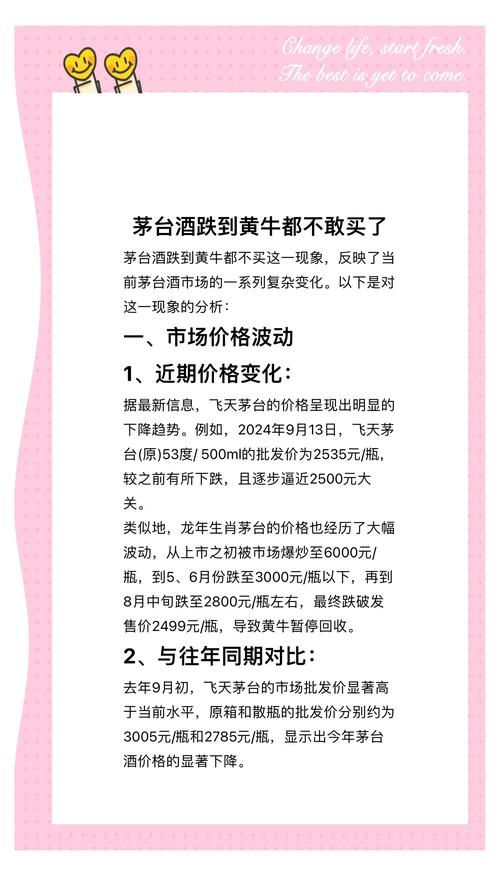 Change life, start fresh.
The best is yet to come.

茅台酒跌到黄牛都不敢买了

茅台酒跌到黄牛都不买这一现象，反映了当前茅台酒市场的一系列复杂变化。以下是对这一现象的分析：

一、市场价格波动

1、近期价格变化：

据最新信息，飞天茅台的价格呈现出明显的下降趋势。例如，2024年9月13日，飞天茅台(原)53度/ 500ml的批发价为2535元/瓶，较之前有所下跌，且逐步逼近2500元大关。

类似地，龙年生肖茅台的价格也经历了大幅波动，从上市之初被市场爆炒至6000元/瓶，到5、6月份跌至3000元/瓶以下，再到8月中旬跌至2800元/瓶左右，最终跌破发售价2499元/瓶，导致黄牛暂停回收。

2、与往年同期对比：

去年9月初，飞天茅台的市场批发价显著高于当前水平，原箱和散瓶的批发价分别约为3005元/瓶和2785元/瓶，显示出今年茅台酒价格的显著下降。